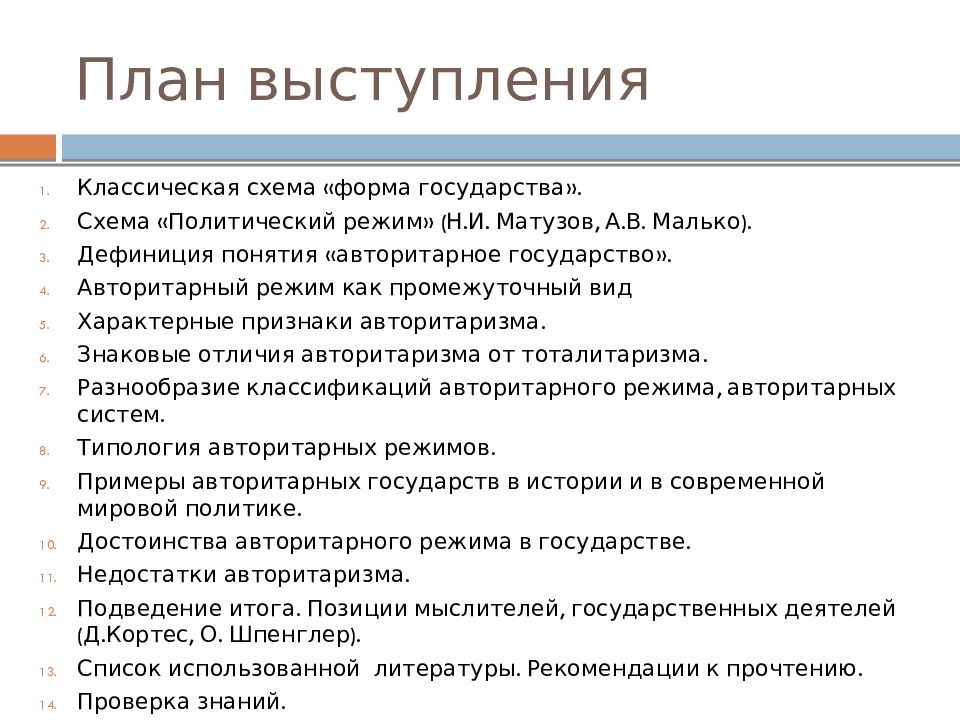 План выступления

1. Классическая схема «форма государства».
2. Схема «Политический режим» (Н.И. Матузов, А.В. Малько).
3. Дефиниция понятия «авторитарное государство».
4. Авторитарный режим как промежуточный вид
5. Характерные признаки авторитаризма.
6. Знаковые отличия авторитаризма от тоталитаризма.
7. Разнообразие классификаций авторитарного режима, авторитарных систем.
8. Типология авторитарных режимов.
9. Примеры авторитарных государств в истории и в современной мировой политике.
10. Достоинства авторитарного режима в государстве.
11. Недостатки авторитаризма.
12. Подведение итога. Позиции мыслителей, государственных деятелей (Д.Кортес, О. Шпенглер).
13. Список использованной литературы. Рекомендации к прочтению.
14. Проверка знаний.